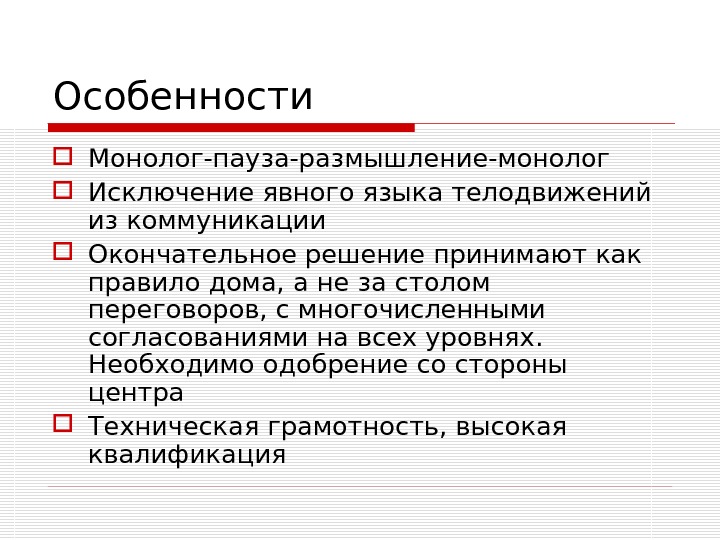 Особенности

Монолог-пауза-размышление-монолог

Исключение явного языка телодвижений из коммуникации

Окончательное решение принимают как правило дома, а не за столом переговоров, с многочисленными согласованиями на всех уровнях. Необходимо одобрение со стороны центра

Техническая грамотность, высокая квалификация